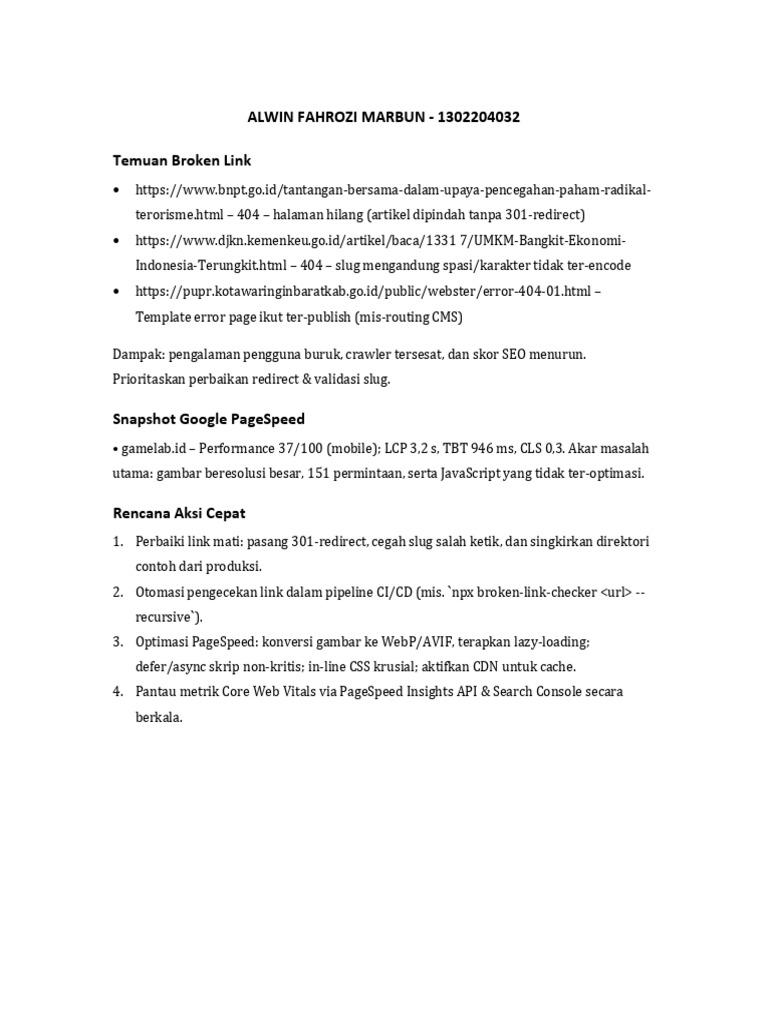 ALWIN FAHROZI MARBUN - 1302204032

Temuan Broken Link

• https://www.bnpt.go.id/tantangan-bersama-dalam-upaya-pencegahan-paham-radikal-terorisme.html – 404 – halaman hilang (artikel dipindah tanpa 301-redirect)
• https://www.djkn.kemenkeu.go.id/artikel/baca/1331 7/UMKM-Bangkit-Ekonomi-Indonesia-Terungkit.html – 404 – slug mengandung spasi/karakter tidak ter-encode
• https://pupr.kotawaringinbaratkab.go.id/public/webster/error-404-01.html – Template error page ikut ter-publish (mis-routing CMS)

Dampak: pengalaman pengguna buruk, crawler tersesat, dan skor SEO menurun. Prioritaskan perbaikan redirect & validasi slug.

Snapshot Google PageSpeed

• gamelab.id – Performance 37/100 (mobile); LCP 3,2 s, TBT 946 ms, CLS 0,3. Akar masalah utama: gambar beresolusi besar, 151 permintaan, serta JavaScript yang tidak ter-optimasi.

Rencana Aksi Cepat

1. Perbaiki link mati: pasang 301-redirect, cegah slug salah ketik, dan singkirkan direktori contoh dari produksi.
2. Otomasi pengecekan link dalam pipeline CI/CD (mis. `npx broken-link-checker <url> --recursive`).
3. Optimasi PageSpeed: konversi gambar ke WebP/AVIF, terapkan lazy-loading; defer/async skrip non-kritis; in-line CSS krusial; aktifkan CDN untuk cache.
4. Pantau metrik Core Web Vitals via PageSpeed Insights API & Search Console secara berkala.